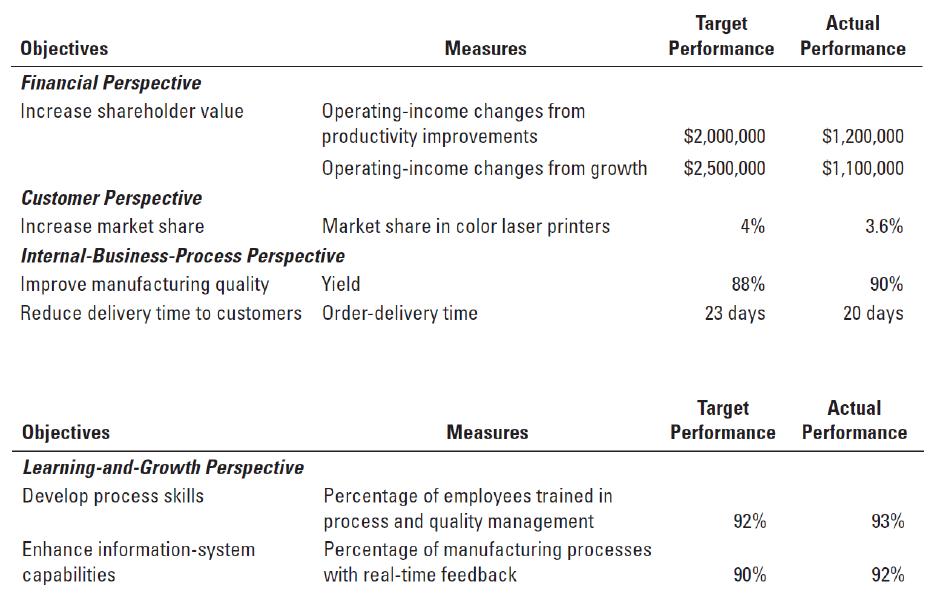 | Objectives | Measures | Target Performance | Actual Performance |
|---|---|---|---|
| Financial Perspective | | | |
| Increase shareholder value | Operating-income changes from productivity improvements | $2,000,000 | $1,200,000 |
| | Operating-income changes from growth | $2,500,000 | $1,100,000 |
| Customer Perspective | | | |
| Increase market share | Market share in color laser printers | 4% | 3.6% |
| Internal-Business-Process Perspective | | | |
| Improve manufacturing quality | Yield | 88% | 90% |
| Reduce delivery time to customers | Order-delivery time | 23 days | 20 days |

| Objectives | Measures | Target Performance | Actual Performance |
|---|---|---|---|
| Learning-and-Growth Perspective | | | |
| Develop process skills | Percentage of employees trained in process and quality management | 92% | 93% |
| Enhance information-system capabilities | Percentage of manufacturing processes with real-time feedback | 90% | 92% |